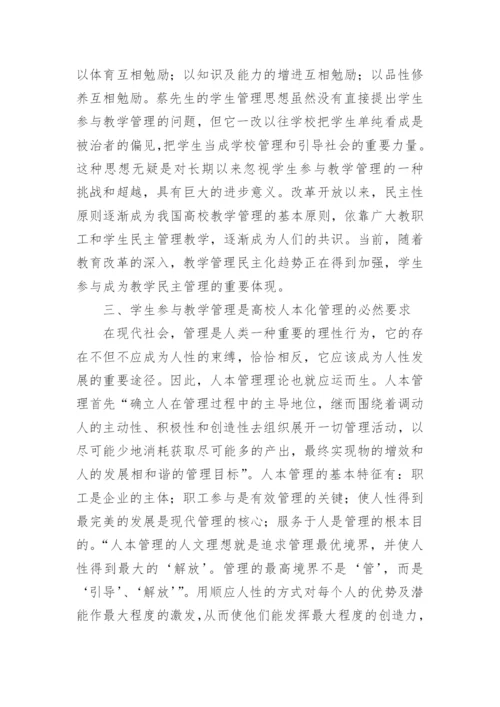 以体育互相勉励；以知识及能力的增进互相勉励；以品性修养互相勉励。蔡先生的学生管理思想虽然没有直接提出学生参与教学管理的问题，但它一改以往学校把学生单纯看成是被治者的偏见，把学生当成学校管理和引导社会的重要力量。这种思想无疑是对长期以来忽视学生参与教学管理的一种挑战和超越，具有巨大的进步意义。改革开放以来，民主性原则逐渐成为我国高校教学管理的基本原则，依靠广大教职工和学生民主管理教学，逐渐成为人们的共识。当前，随着教育改革的深入，教学管理民主化趋势正在得到加强，学生参与成为教学民主管理的重要体现。

三、学生参与教学管理是高校人本化管理的必然要求

在现代社会，管理是人类一种重要的理性行为，它的存在不但不应成为人性的束缚，恰恰相反，它应该成为人性发展的重要途径。因此，人本管理理论也就应运而生。人本管理首先“确立人在管理过程中的主导地位，继而围绕着调动人的主动性、积极性和创造性去组织展开一切管理活动，以尽可能少地消耗获取尽可能多的产出，最终实现物的增效和人的发展相和谐的管理目标”。人本管理的基本特征有：职工是企业的主体；职工参与是有效管理的关键；使人性得到最完美的发展是现代管理的核心；服务于人是管理的根本目的。“人本管理的人文理想就是追求管理最优境界，并使人性得到最大的‘解放’。管理的最高境界不是‘管’，而是‘引导’、‘解放’”。用顺应人性的方式对每个人的优势及潜能作最大程度的激发，从而使他们能发挥最大程度的创造力，